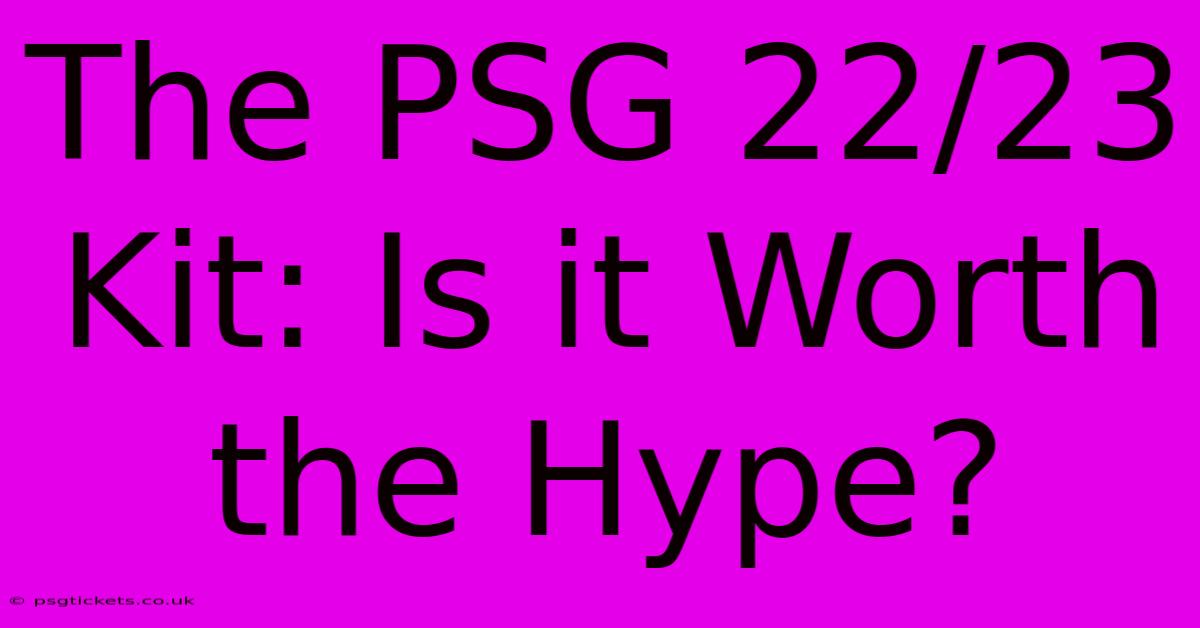 The PSG 22/23 Kit: Is it Worth the Hype?

© psgtickets.co.uk